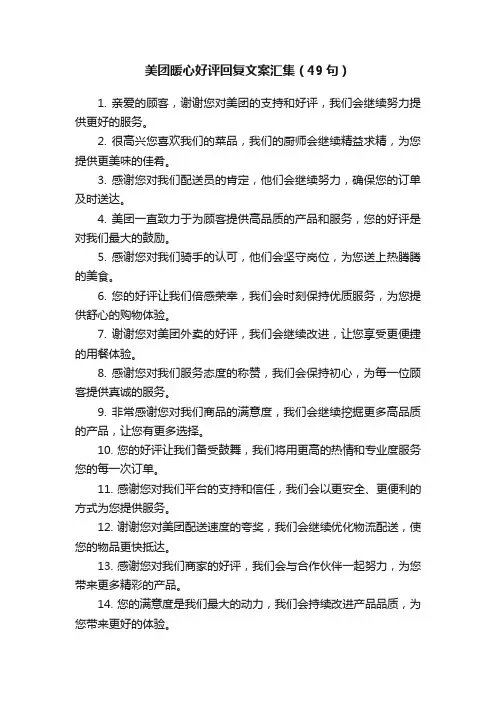 美团暖心好评回复文案汇集（49句）

1. 亲爱的顾客，谢谢您对美团的支持和好评，我们会继续努力提供更好的服务。

2. 很高兴您喜欢我们的菜品，我们的厨师会继续精益求精，为您提供更美味的佳肴。

3. 感谢您对我们配送员的肯定，他们会继续努力，确保您的订单及时送达。

4. 美团一直致力于为顾客提供高品质的产品和服务，您的好评是对我们最大的鼓励。

5. 感谢您对我们骑手的认可，他们会坚守岗位，为您送上热腾腾的美食。

6. 您的好评让我们倍感荣幸，我们会时刻保持优质服务，为您提供舒心的购物体验。

7. 谢谢您对美团外卖的好评，我们会继续改进，让您享受更便捷的用餐体验。

8. 感谢您对我们服务态度的称赞，我们会保持初心，为每一位顾客提供真诚的服务。

9. 非常感谢您对我们商品的满意度，我们会继续挖掘更多高品质的产品，让您有更多选择。

10. 您的好评让我们备受鼓舞，我们将用更高的热情和专业度服务您的每一次订单。

11. 感谢您对我们平台的支持和信任，我们会以更安全、更便利的方式为您提供服务。

12. 谢谢您对美团配送速度的夸奖，我们会继续优化物流配送，使您的物品更快抵达。

13. 感谢您对我们商家的好评，我们会与合作伙伴一起努力，为您带来更多精彩的产品。

14. 您的满意度是我们最大的动力，我们会持续改进产品品质，为您带来更好的体验。